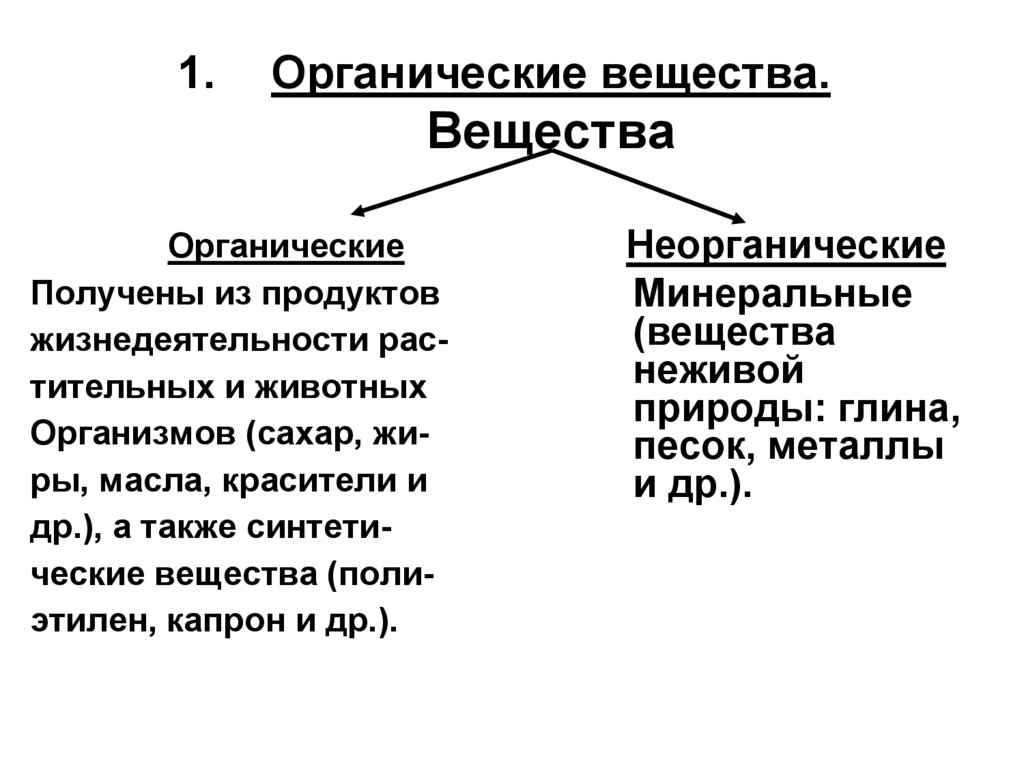 1. Органические вещества.

Вещества

Органические

Получены из продуктов жизнедеятельности растительных и животных Организмов (сахар, жиры, масла, красители и др.), а также синтетические вещества (полиэтилен, капрон и др.).

Неорганические

Минеральные (вещества неживой природы: глина, песок, металлы и др.).